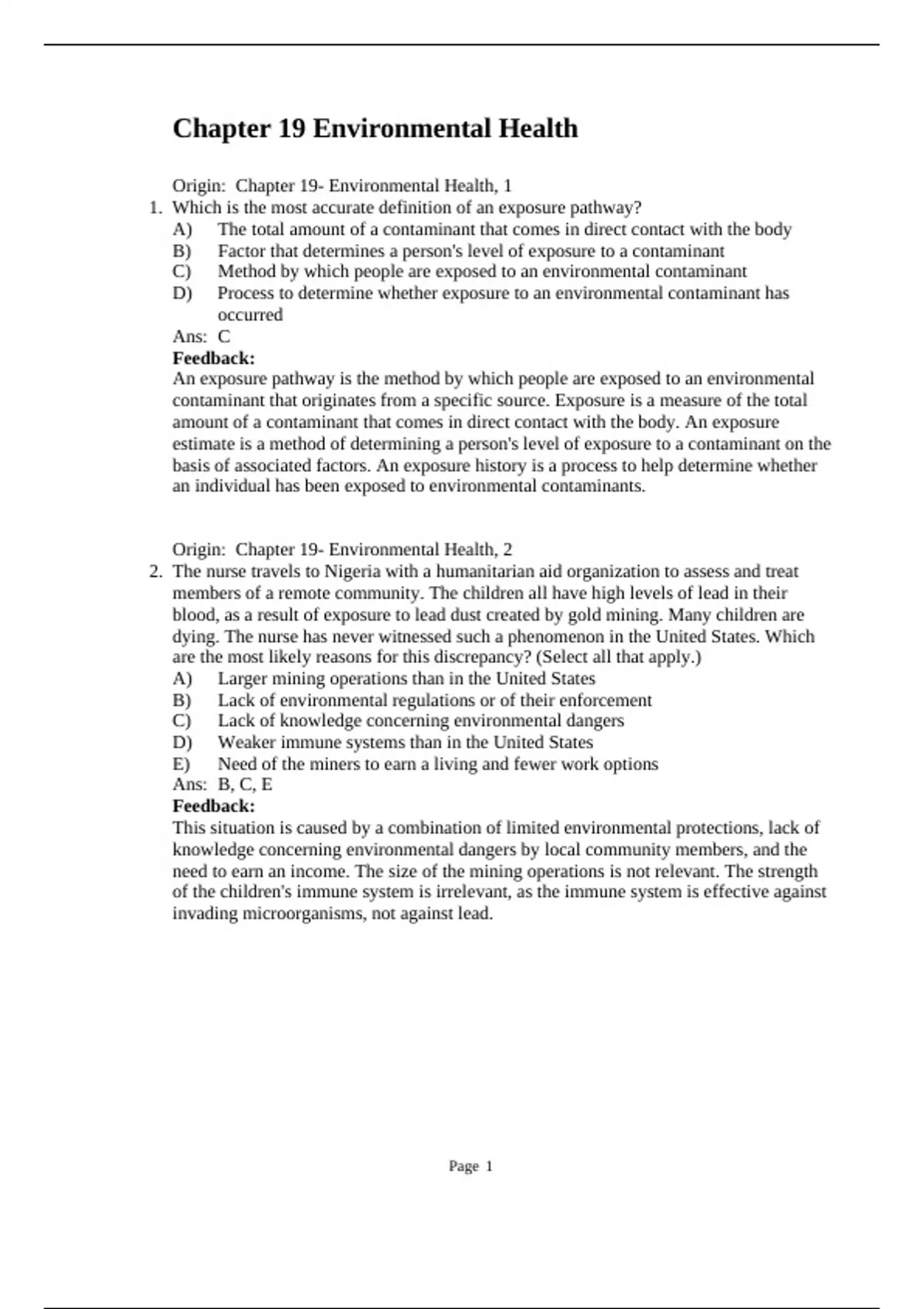 Chapter 19 Environmental Health

Origin: Chapter 19- Environmental Health, 1

1. Which is the most accurate definition of an exposure pathway?
A) The total amount of a contaminant that comes in direct contact with the body
B) Factor that determines a person's level of exposure to a contaminant
C) Method by which people are exposed to an environmental contaminant
D) Process to determine whether exposure to an environmental contaminant has occurred

Ans: C

Feedback:
An exposure pathway is the method by which people are exposed to an environmental contaminant that originates from a specific source. Exposure is a measure of the total amount of a contaminant that comes in direct contact with the body. An exposure estimate is a method of determining a person's level of exposure to a contaminant on the basis of associated factors. An exposure history is a process to help determine whether an individual has been exposed to environmental contaminants.

Origin: Chapter 19- Environmental Health, 2

2. The nurse travels to Nigeria with a humanitarian aid organization to assess and treat members of a remote community. The children all have high levels of lead in their blood, as a result of exposure to lead dust created by gold mining. Many children are dying. The nurse has never witnessed such a phenomenon in the United States. Which are the most likely reasons for this discrepancy? (Select all that apply.)
A) Larger mining operations than in the United States
B) Lack of environmental regulations or of their enforcement
C) Lack of knowledge concerning environmental dangers
D) Weaker immune systems than in the United States
E) Need of the miners to earn a living and fewer work options

Ans: B, C, E

Feedback:
This situation is caused by a combination of limited environmental protections, lack of knowledge concerning environmental dangers by local community members, and the need to earn an income. The size of the mining operations is not relevant. The strength of the children's immune system is irrelevant, as the immune system is effective against invading microorganisms, not against lead.

Page 1